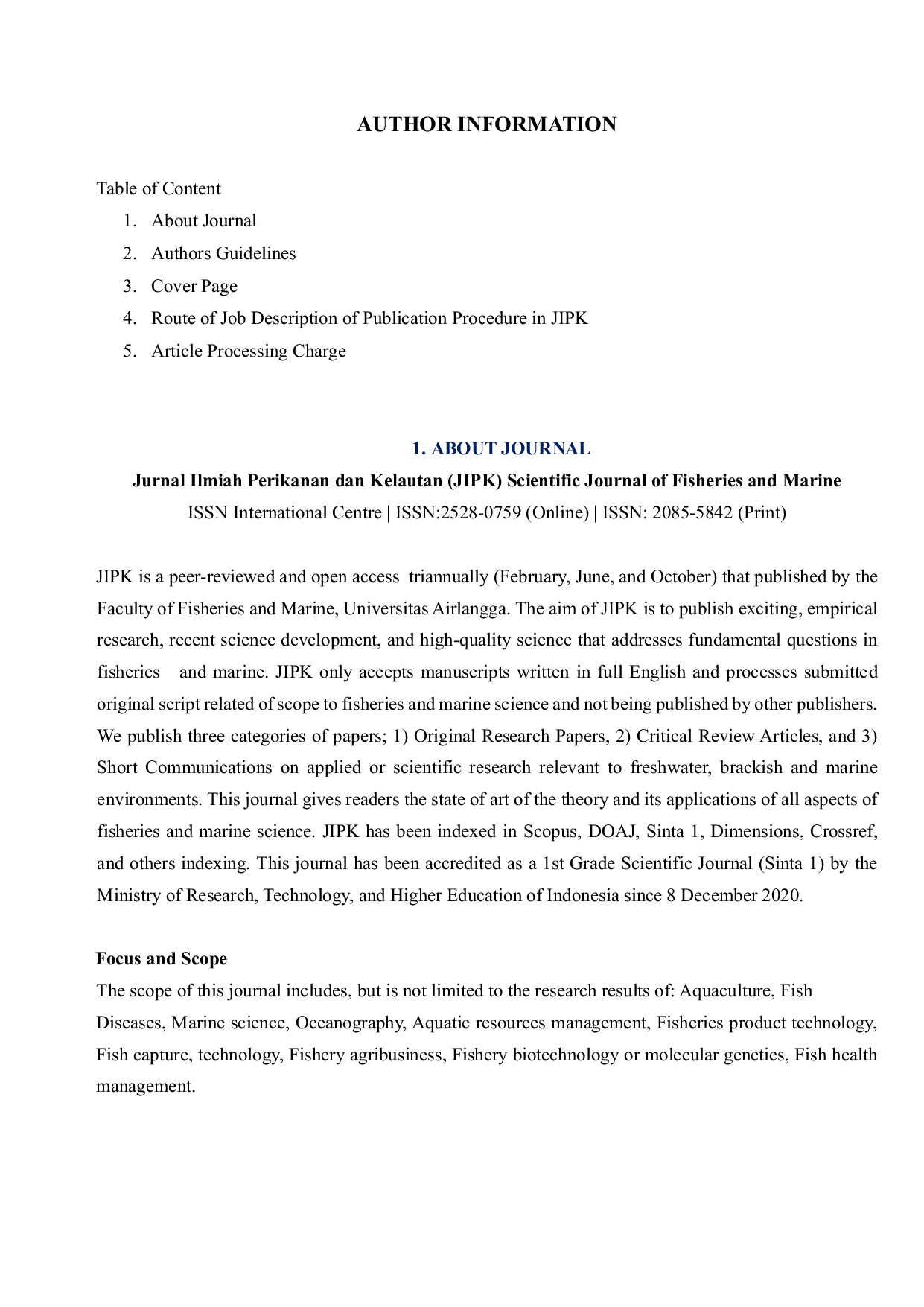 AUTHOR INFORMATION

Table of Content

1. About Journal
2. Authors Guidelines
3. Cover Page
4. Route of Job Description of Publication Procedure in JIPK
5. Article Processing Charge

1. ABOUT JOURNAL

Jurnal Ilmiah Perikanan dan Kelautan (JIPK) Scientific Journal of Fisheries and Marine

ISSN International Centre | ISSN:2528-0759 (Online) | ISSN: 2085-5842 (Print)

JIPK is a peer-reviewed and open access triannually (February, June, and October) that published by the Faculty of Fisheries and Marine, Universitas Airlangga. The aim of JIPK is to publish exciting, empirical research, recent science development, and high-quality science that addresses fundamental questions in fisheries and marine. JIPK only accepts manuscripts written in full English and processes submitted original script related of scope to fisheries and marine science and not being published by other publishers. We publish three categories of papers; 1) Original Research Papers, 2) Critical Review Articles, and 3) Short Communications on applied or scientific research relevant to freshwater, brackish and marine environments. This journal gives readers the state of art of the theory and its applications of all aspects of fisheries and marine science. JIPK has been indexed in Scopus, DOAJ, Sinta 1, Dimensions, Crossref, and others indexing. This journal has been accredited as a 1st Grade Scientific Journal (Sinta 1) by the Ministry of Research, Technology, and Higher Education of Indonesia since 8 December 2020.

Focus and Scope

The scope of this journal includes, but is not limited to the research results of: Aquaculture, Fish Diseases, Marine science, Oceanography, Aquatic resources management, Fisheries product technology, Fish capture, technology, Fishery agribusiness, Fishery biotechnology or molecular genetics, Fish health management.